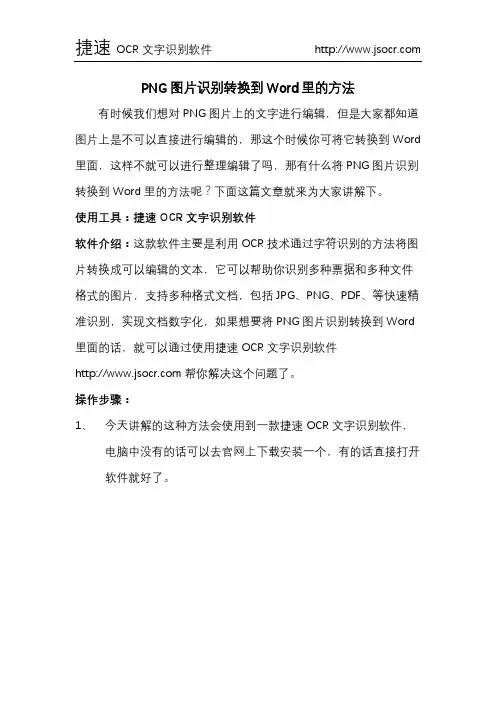 捷速 OCR 文字识别软件 http://www.jsocr.com

PNG 图片识别转换到 Word 里的方法

有时候我们想对 PNG 图片上的文字进行编辑，但是大家都知道图片上是不可以直接进行编辑的，那这个时候你可将它转换到 Word 里面，这样不就可以进行整理编辑了吗，那有什么将 PNG 图片识别转换到 Word 里的方法呢？下面这篇文章就来为大家讲解下。

使用工具：捷速 OCR 文字识别软件

软件介绍：这款软件主要是利用 OCR 技术通过字符识别的方法将图片转换成可以编辑的文本，它可以帮助你识别多种票据和多种文件格式的图片，支持多种格式文档，包括 JPG、PNG、PDF、等快速精准识别，实现文档数字化，如果想要将 PNG 图片识别转换到 Word 里面的话，就可以通过使用捷速 OCR 文字识别软件 http://www.jsocr.com 帮你解决这个问题了。

操作步骤：

1、 今天讲解的这种方法会使用到一款捷速 OCR 文字识别软件，电脑中没有的话可以去官网上下载安装一个，有的话直接打开软件就好了。